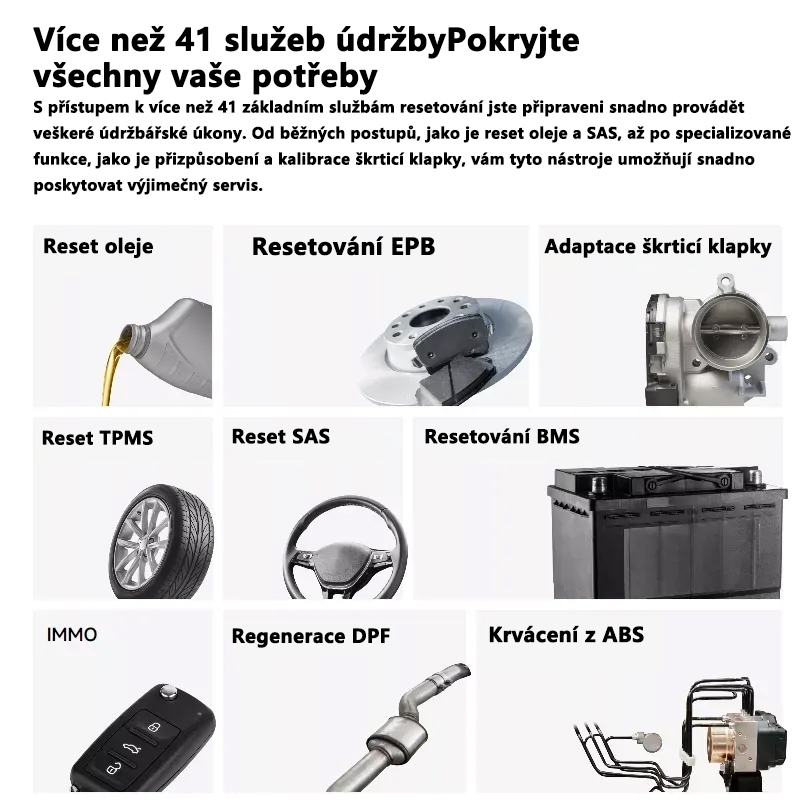 Více než 41 služeb údržbyPokryjte všechny vaše potřeby

S přístupem k více než 41 základním službám resetování jste připraveni snadno provádět veškeré údržbářské úkony. Od běžných postupů, jako je reset oleje a SAS, až po specializované funkce, jako je přizpůsobení a kalibrace škrticí klapky, vám tyto nástroje umožňují snadno poskytovat výjimečný servis.

Reset oleje

Resetování EPB

Adaptace škrticí klapky

Reset TPMS

Reset SAS

Resetování BMS

IMMO

Regenerace DPF

Krvácení z ABS